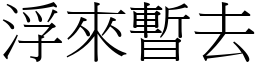 浮來暫去